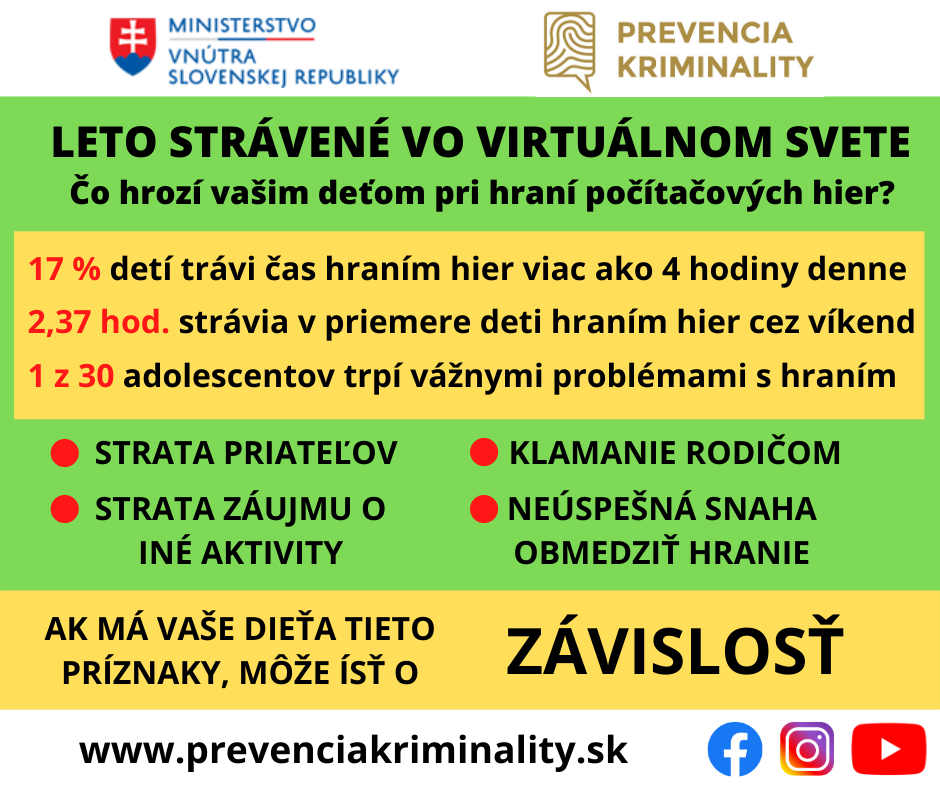 MINISTERSTVO
VNÚTRA
SLOVENSKEJ REPUBLIKY

PREVENCIA
KRIMINALITY

LETO STRÁVENÉ VO VIRTUÁLNOM SVETE

Čo hrozí vašim deťom pri hraní počítačových hier?

17 % detí trávi čas hraním hier viac ako 4 hodiny denne

2,37 hod. strávia v priemere deti hraním hier cez víkend

1 z 30 adolescentov trpí vážnymi problémami s hraním

• STRATA PRIATEĽOV

• STRATA ZÁUJMU O INÉ AKTIVITY

• KLAMANIE RODIČOM

• NEÚSPEŠNÁ SNAHA OBMEDZIŤ HRANIE

AK MÁ VAŠE DIEŤA TIETO PRÍZNAKY, MÔŽE ÍSŤ O

ZÁVISLOSŤ

www.prevenciakriminality.sk